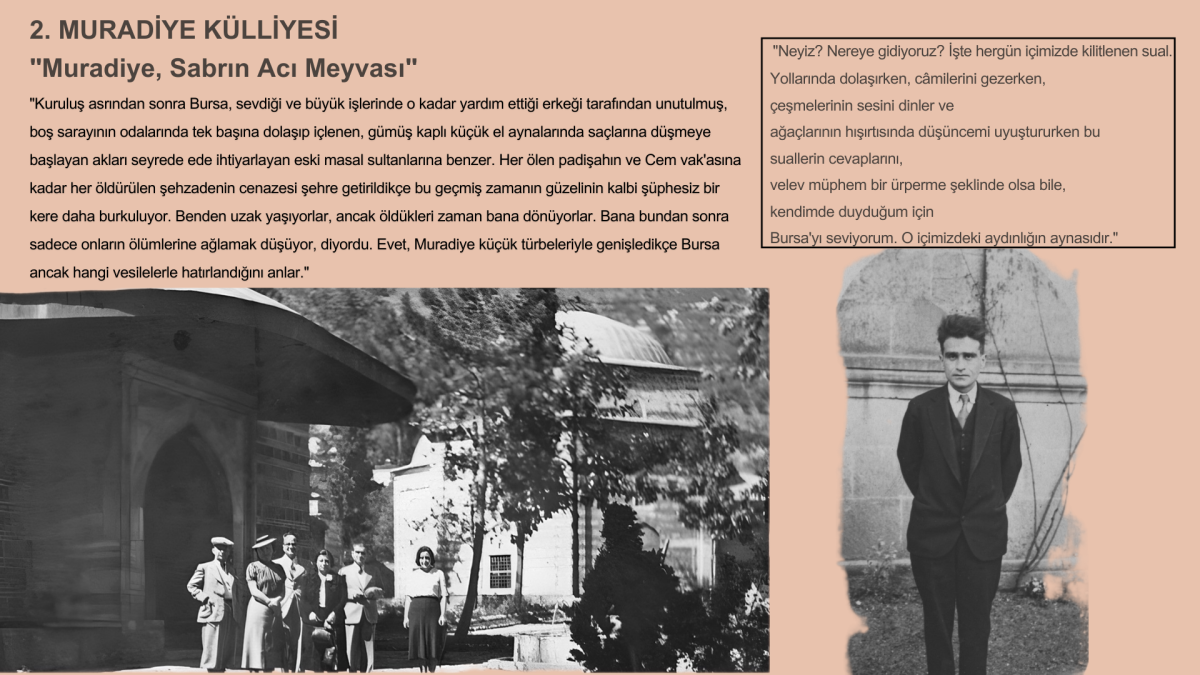 2. MURADİYE KÜLLİYESİ

"Muradiye, Sabrın Acı Meyvası"

"Kuruluş asrından sonra Bursa, sevdiği ve büyük işlerinde o kadar yardım ettiği erkeği tarafından unutulmuş, boş sarayının odalarında tek başına dolaşıp içlenen, gümüş kaplı küçük el aynalarında saçlarına düşmeye başlayan akları seyrede ede ihtiyarlayan eski masal sultanlarına benzer. Her ölen padişahın ve Cem vak'asına kadar her öldürülen şehzadenin cenazesi şehre getirildikçe bu geçmiş zamanın güzelinin kalbi şüphesiz bir kere daha burkuluyor. Benden uzak yaşıyorlar, ancak öldükleri zaman bana dönüyorlar. Bana bundan sonra sadece onların ölümlerine ağlamak düşüyor, diyordu. Evet, Muradiye küçük türbeleriyle genişledikçe Bursa ancak hangi vesilelerle hatırlandığını anlar."

"Neyiz? Nereye gidiyoruz? İşte hergün içimizde kilitlenen sual. Yollarında dolaşırken, câmilerini gezerken, çeşmelerinin sesini dinler ve ağaçlarının hışırtısında düşüncemi uyuştururken bu suallerin cevaplarını, velev müphem bir ürperme şeklinde olsa bile, kendimde duyduğum için Bursa'yı seviyorum. O içimizdeki aydınlığın aynasıdır."